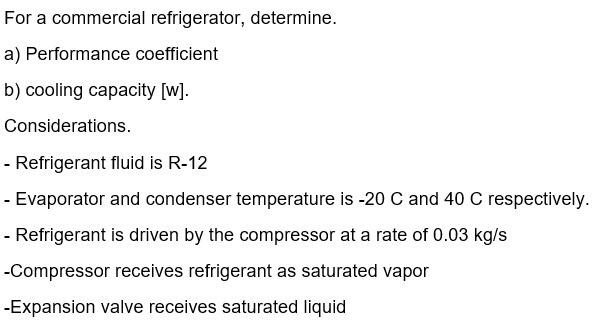 For a commercial refrigerator, determine.

a) Performance coefficient

b) cooling capacity [w].

Considerations.

- Refrigerant fluid is R-12

- Evaporator and condenser temperature is -20 C and 40 C respectively.

- Refrigerant is driven by the compressor at a rate of 0.03 kg/s

-Compressor receives refrigerant as saturated vapor

-Expansion valve receives saturated liquid